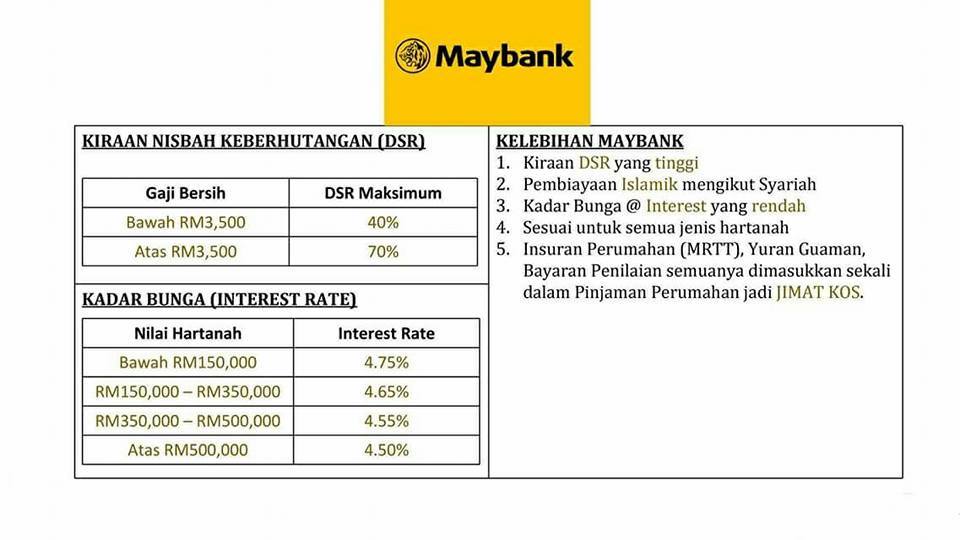 Maybank

KIRAAN NISBAH KEBERHUTANGAN (DSR)

| Gaji Bersih | DSR Maksimum |
|---|---|
| Bawah RM3,500 | 40% |
| Atas RM3,500 | 70% |

KADAR BUNGA (INTEREST RATE)

| Nilai Hartanah | Interest Rate |
|---|---|
| Bawah RM150,000 | 4.75% |
| RM150,000 – RM350,000 | 4.65% |
| RM350,000 – RM500,000 | 4.55% |
| Atas RM500,000 | 4.50% |

KELEBIHAN MAYBANK
1. Kiraan DSR yang tinggi
2. Pembiayaan Islamik mengikut Syariah
3. Kadar Bunga @ Interest yang rendah
4. Sesuai untuk semua jenis hartanah
5. Insuran Perumahan (MRTT), Yuran Guaman, Bayaran Penilaian semuanya dimasukkan sekali dalam Pinjaman Perumahan jadi JIMAT KOS.